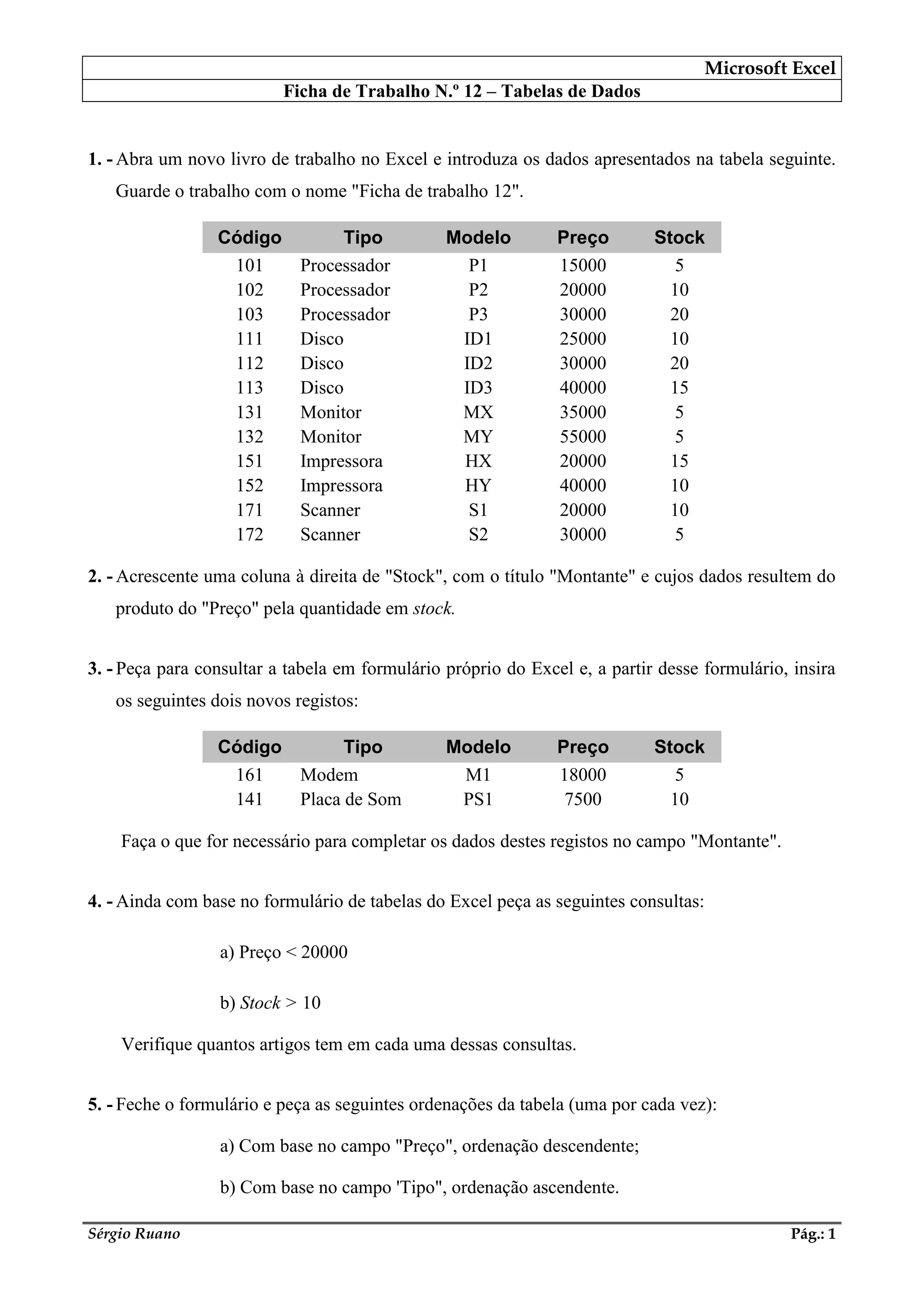 Microsoft Excel

Ficha de Trabalho N.º 12 – Tabelas de Dados

1. - Abra um novo livro de trabalho no Excel e introduza os dados apresentados na tabela seguinte. Guarde o trabalho com o nome "Ficha de trabalho 12".

| Código | Tipo | Modelo | Preço | Stock |
|---|---|---|---|---|
| 101 | Processador | P1 | 15000 | 5 |
| 102 | Processador | P2 | 20000 | 10 |
| 103 | Processador | P3 | 30000 | 20 |
| 111 | Disco | ID1 | 25000 | 10 |
| 112 | Disco | ID2 | 30000 | 20 |
| 113 | Disco | ID3 | 40000 | 15 |
| 131 | Monitor | MX | 35000 | 5 |
| 132 | Monitor | MY | 55000 | 5 |
| 151 | Impressora | HX | 20000 | 15 |
| 152 | Impressora | HY | 40000 | 10 |
| 171 | Scanner | S1 | 20000 | 10 |
| 172 | Scanner | S2 | 30000 | 5 |

2. - Acrescente uma coluna à direita de "Stock", com o título "Montante" e cujos dados resultem do produto do "Preço" pela quantidade em stock.

3. - Peça para consultar a tabela em formulário próprio do Excel e, a partir desse formulário, insira os seguintes dois novos registos:

| Código | Tipo | Modelo | Preço | Stock |
|---|---|---|---|---|
| 161 | Modem | M1 | 18000 | 5 |
| 141 | Placa de Som | PS1 | 7500 | 10 |

Faça o que for necessário para completar os dados destes registos no campo "Montante".

4. - Ainda com base no formulário de tabelas do Excel peça as seguintes consultas:

a) Preço < 20000

b) Stock > 10

Verifique quantos artigos tem em cada uma dessas consultas.

5. - Feche o formulário e peça as seguintes ordenações da tabela (uma por cada vez):

a) Com base no campo "Preço", ordenação descendente;

b) Com base no campo 'Tipo", ordenação ascendente.

Sérgio Ruano

Pág.: 1